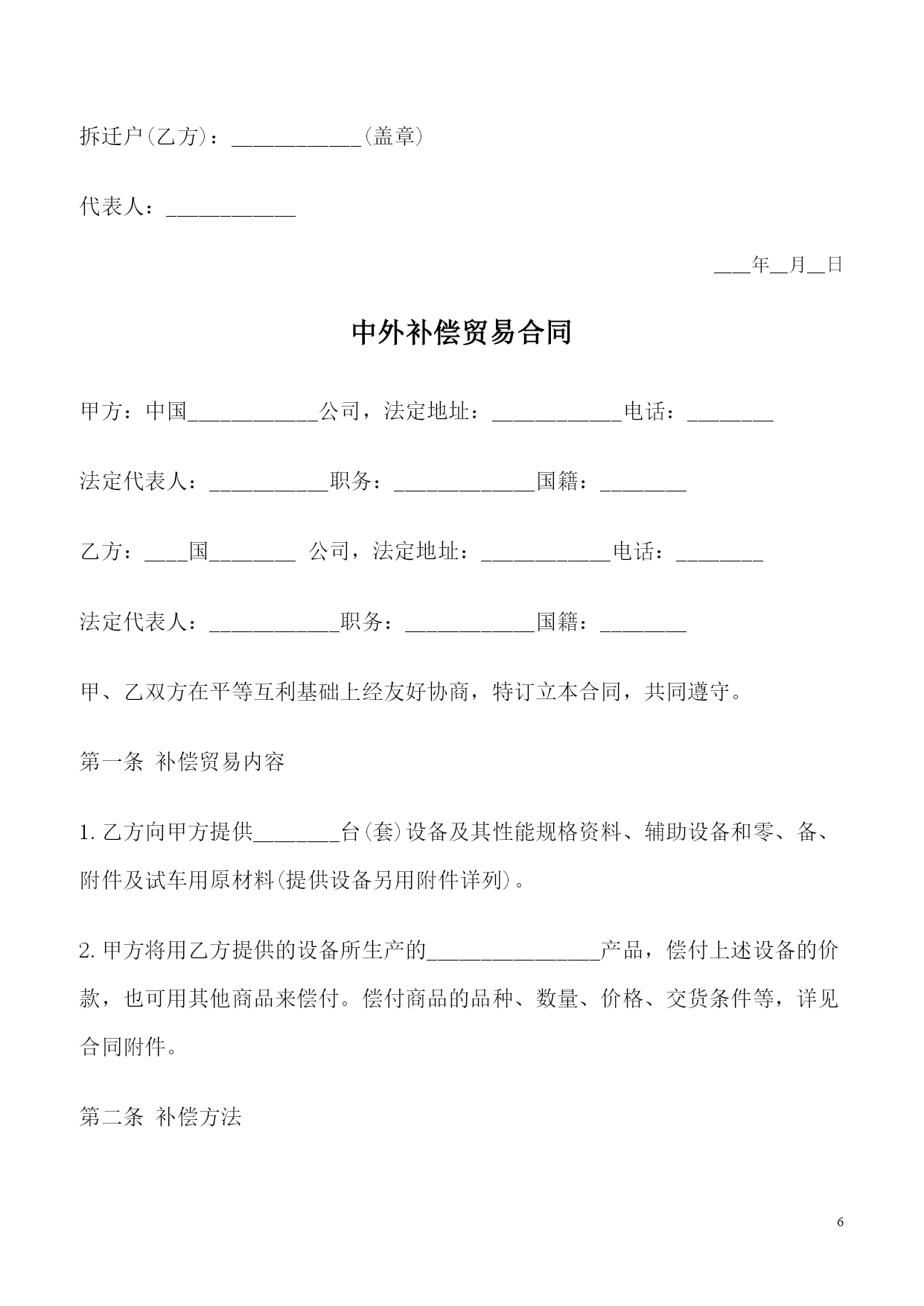 拆迁户(乙方)：____________(盖章)

代表人：____________

___年__月__日

中外补偿贸易合同

甲方：中国____________公司，法定地址：____________电话：________

法定代表人：___________职务：_____________国籍：________

乙方：____国________ 公司，法定地址：____________电话：________

法定代表人：____________职务：____________国籍：________

甲、乙双方在平等互利基础上经友好协商，特订立本合同，共同遵守。

第一条 补偿贸易内容

1. 乙方向甲方提供________台(套)设备及其性能规格资料、辅助设备和零、备、附件及试车用原材料(提供设备另用附件详列)。

2. 甲方将用乙方提供的设备所生产的________________产品，偿付上述设备的价款，也可用其他商品来偿付。偿付商品的品种、数量、价格、交货条件等，详见合同附件。

第二条 补偿方法

6